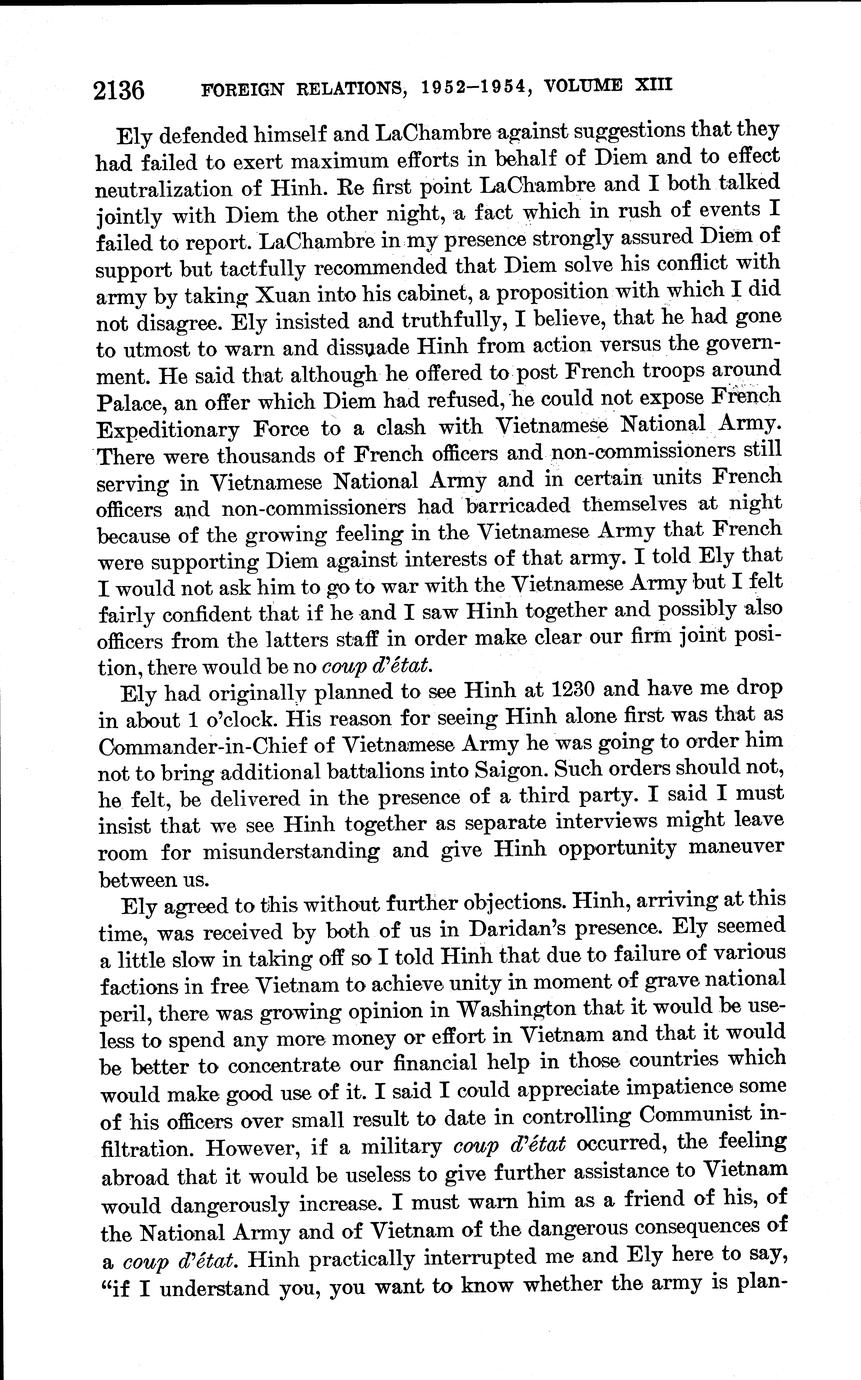 2136 FOREIGN RELATIONS, 1952–1954, VOLUME XIII

Ely defended himself and LaChambre against suggestions that they had failed to exert maximum efforts in behalf of Diem and to effect neutralization of Hinh. Re first point LaChambre and I both talked jointly with Diem the other night, a fact which in rush of events I failed to report. LaChambre in my presence strongly assured Diem of support but tactfully recommended that Diem solve his conflict with army by taking Xuan into his cabinet, a proposition with which I did not disagree. Ely insisted and truthfully, I believe, that he had gone to utmost to warn and dissuade Hinh from action versus the government. He said that although he offered to post French troops around Palace, an offer which Diem had refused, he could not expose French Expeditionary Force to a clash with Vietnamese National Army. There were thousands of French officers and non-commissioners still serving in Vietnamese National Army and in certain units French officers and non-commissioners had barricaded themselves at night because of the growing feeling in the Vietnamese Army that French were supporting Diem against interests of that army. I told Ely that I would not ask him to go to war with the Vietnamese Army but I felt fairly confident that if he and I saw Hinh together and possibly also officers from the latters staff in order make clear our firm joint position, there would be no coup d'état.

Ely had originally planned to see Hinh at 1230 and have me drop in about 1 o'clock. His reason for seeing Hinh alone first was that as Commander-in-Chief of Vietnamese Army he was going to order him not to bring additional battalions into Saigon. Such orders should not, he felt, be delivered in the presence of a third party. I said I must insist that we see Hinh together as separate interviews might leave room for misunderstanding and give Hinh opportunity maneuver between us.

Ely agreed to this without further objections. Hinh, arriving at this time, was received by both of us in Daridan's presence. Ely seemed a little slow in taking off so I told Hinh that due to failure of various factions in free Vietnam to achieve unity in moment of grave national peril, there was growing opinion in Washington that it would be useless to spend any more money or effort in Vietnam and that it would be better to concentrate our financial help in those countries which would make good use of it. I said I could appreciate impatience some of his officers over small result to date in controlling Communist infiltration. However, if a military coup d'état occurred, the feeling abroad that it would be useless to give further assistance to Vietnam would dangerously increase. I must warn him as a friend of his, of the National Army and of Vietnam of the dangerous consequences of a coup d'état. Hinh practically interrupted me and Ely here to say, "if I understand you, you want to know whether the army is plan-